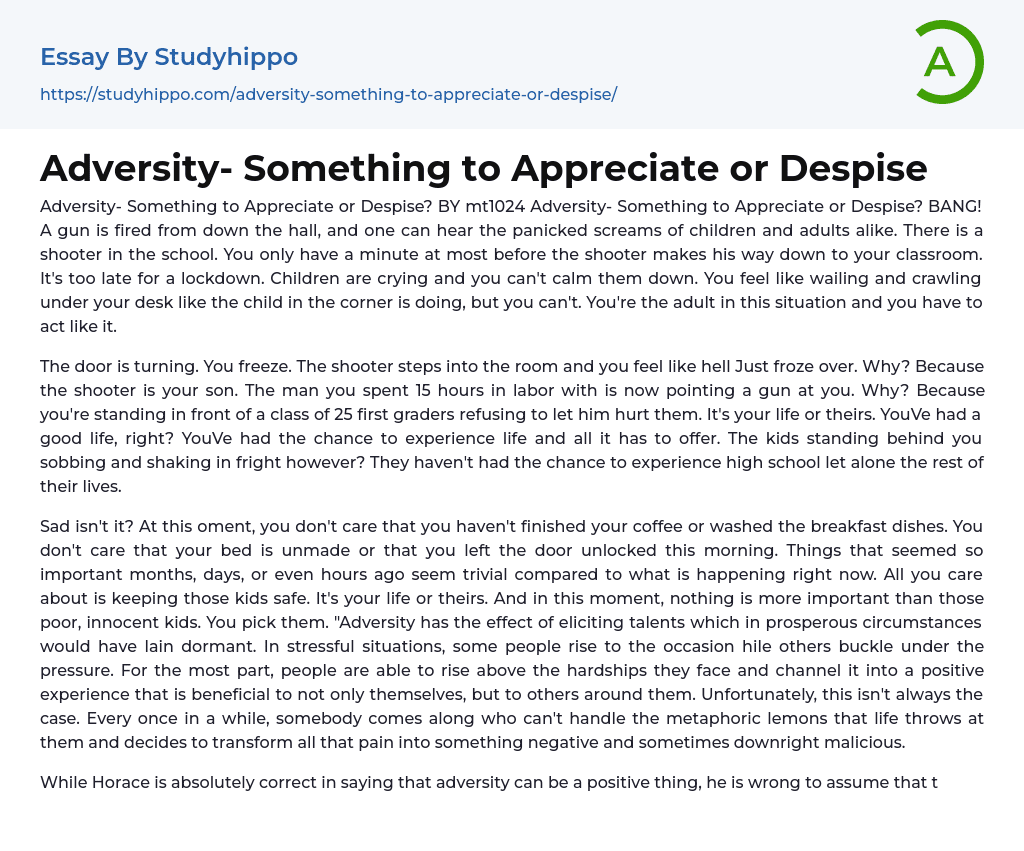 Essay By Studyhippo

https://studyhippo.com/adversity-something-to-appreciate-or-despise/

A

Adversity- Something to Appreciate or Despise

Adversity- Something to Appreciate or Despise? BY mt1024 Adversity- Something to Appreciate or Despise? BANG! A gun is fired from down the hall, and one can hear the panicked screams of children and adults alike. There is a shooter in the school. You only have a minute at most before the shooter makes his way down to your classroom. It's too late for a lockdown. Children are crying and you can't calm them down. You feel like wailing and crawling under your desk like the child in the corner is doing, but you can't. You're the adult in this situation and you have to act like it.

The door is turning. You freeze. The shooter steps into the room and you feel like hell Just froze over. Why? Because the shooter is your son. The man you spent 15 hours in labor with is now pointing a gun at you. Why? Because you're standing in front of a class of 25 first graders refusing to let him hurt them. It's your life or theirs. YouVe had a good life, right? YouVe had the chance to experience life and all it has to offer. The kids standing behind you sobbing and shaking in fright however? They haven't had the chance to experience high school let alone the rest of their lives.

Sad isn't it? At this oment, you don't care that you haven't finished your coffee or washed the breakfast dishes. You don't care that your bed is unmade or that you left the door unlocked this morning. Things that seemed so important months, days, or even hours ago seem trivial compared to what is happening right now. All you care about is keeping those kids safe. It's your life or theirs. And in this moment, nothing is more important than those poor, innocent kids. You pick them. "Adversity has the effect of eliciting talents which in prosperous circumstances would have lain dormant. In stressful situations, some people rise to the occasion hile others buckle under the pressure. For the most part, people are able to rise above the hardships they face and channel it into a positive experience that is beneficial to not only themselves, but to others around them. Unfortunately, this isn't always the case. Every once in a while, somebody comes along who can't handle the metaphoric lemons that life throws at them and decides to transform all that pain into something negative and sometimes downright malicious.

While Horace is absolutely correct in saying that adversity can be a positive thing, he is wrong to assume that t